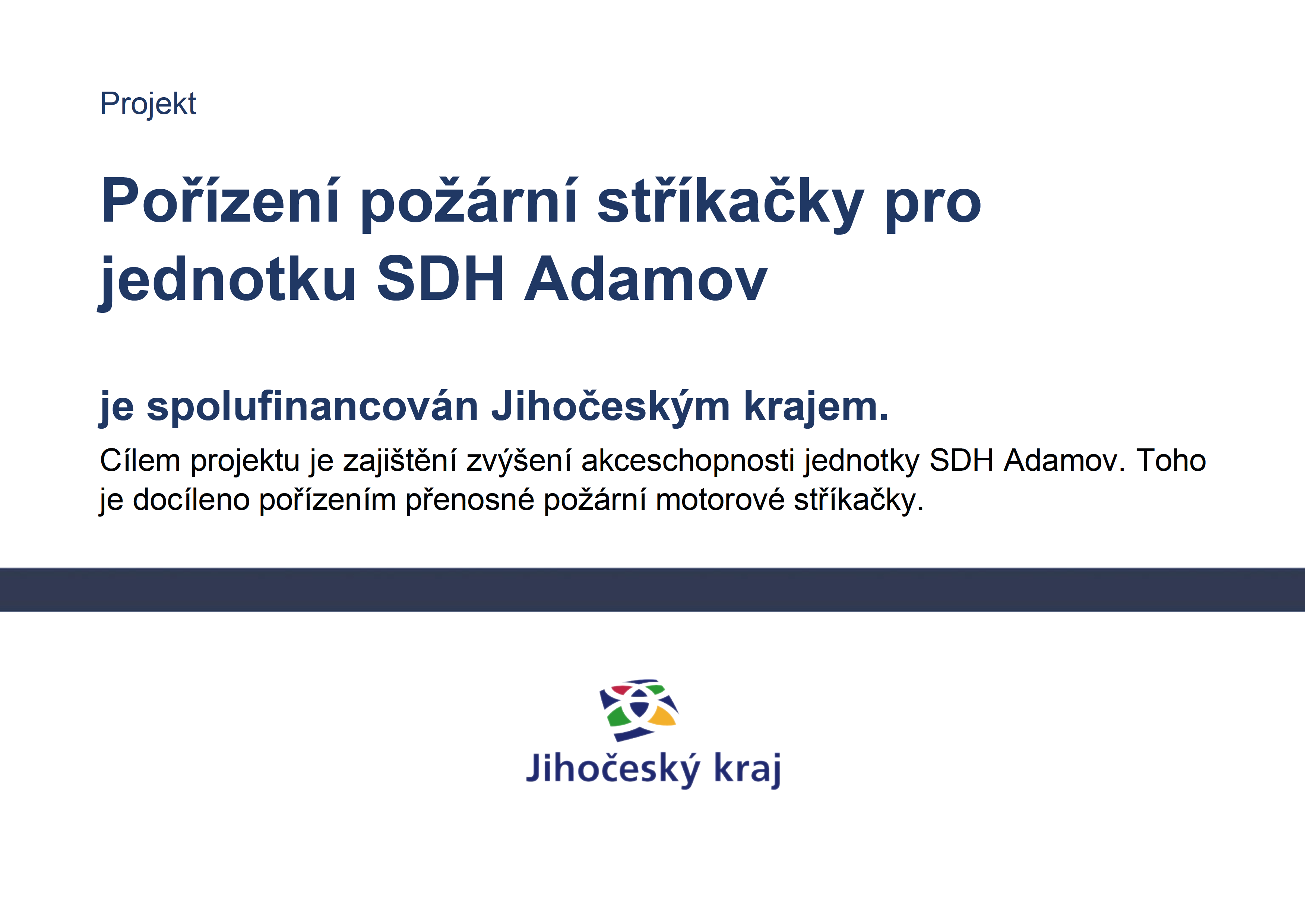 Projekt

Pořízení požární stříkačky pro jednotku SDH Adamov

je spolufinancován Jihočeským krajem.

Cílem projektu je zajištění zvýšení akceschopnosti jednotky SDH Adamov. Toho je docíleno pořízením přenosné požární motorové stříkačky.

Jihočeský kraj